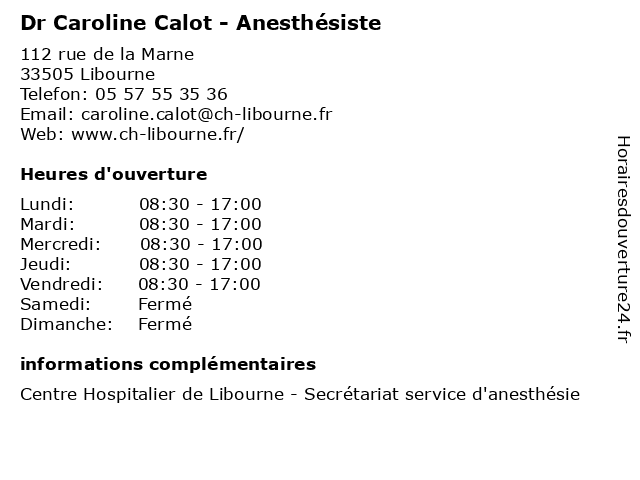 Dr Caroline Calot - Anesthésiste

112 rue de la Marne
33505 Libourne
Telefon: 05 57 55 35 36
Email: caroline.calot@ch-libourne.fr
Web: www.ch-libourne.fr/

Heures d'ouverture

Lundi: 08:30 - 17:00
Mardi: 08:30 - 17:00
Mercredi: 08:30 - 17:00
Jeudi: 08:30 - 17:00
Vendredi: 08:30 - 17:00
Samedi: Fermé
Dimanche: Fermé

informations complémentaires

Centre Hospitalier de Libourne - Secrétariat service d'anesthésie

Horairesdouverture24.fr